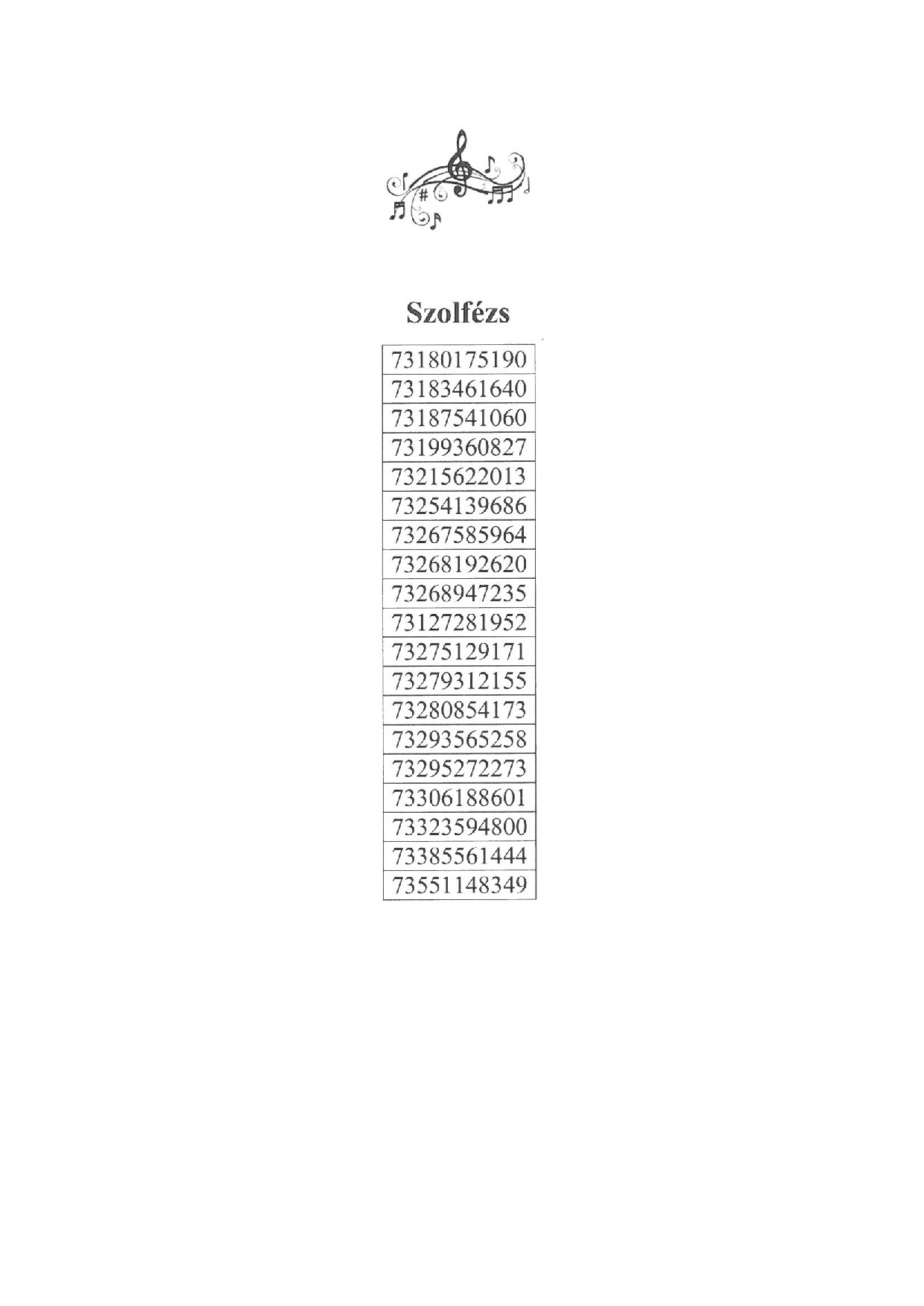 Szolfézs

| 73180175190 |
|---|
| 73183461640 |
| 73187541060 |
| 73199360827 |
| 73215622013 |
| 73254139686 |
| 73267585964 |
| 73268192620 |
| 73268947235 |
| 73127281952 |
| 73275129171 |
| 73279312155 |
| 73280854173 |
| 73293565258 |
| 73295272273 |
| 73306188601 |
| 73323594800 |
| 73385561444 |
| 73551148349 |